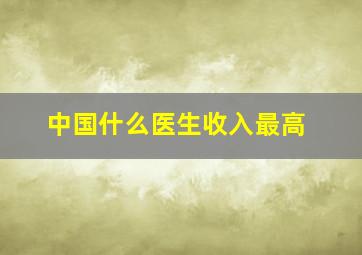 中国什么医生收入最高